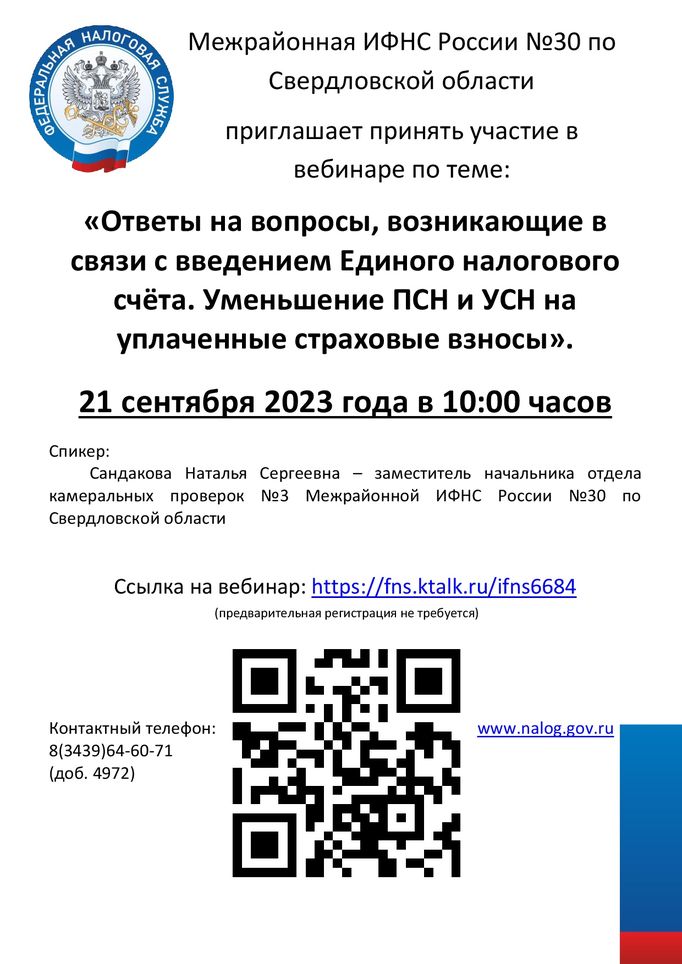 ФЕДЕРАЛЬНАЯ НАЛОГОВАЯ СЛУЖБА

Межрайонная ИФНС России №30 по Свердловской области

приглашает принять участие в вебинаре по теме:

«Ответы на вопросы, возникающие в связи с введением Единого налогового счёта. Уменьшение ПСН и УСН на уплаченные страховые взносы».

21 сентября 2023 года в 10:00 часов

Спикер:

Сандакова Наталья Сергеевна – заместитель начальника отдела камеральных проверок №3 Межрайонной ИФНС России №30 по Свердловской области

Ссылка на вебинар: https://fns.ktalk.ru/ifns6684

(предварительная регистрация не требуется)

Контактный телефон:
8(3439)64-60-71
(доб. 4972)

www.nalog.gov.ru